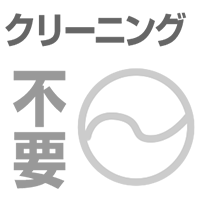 クリーニング

不要